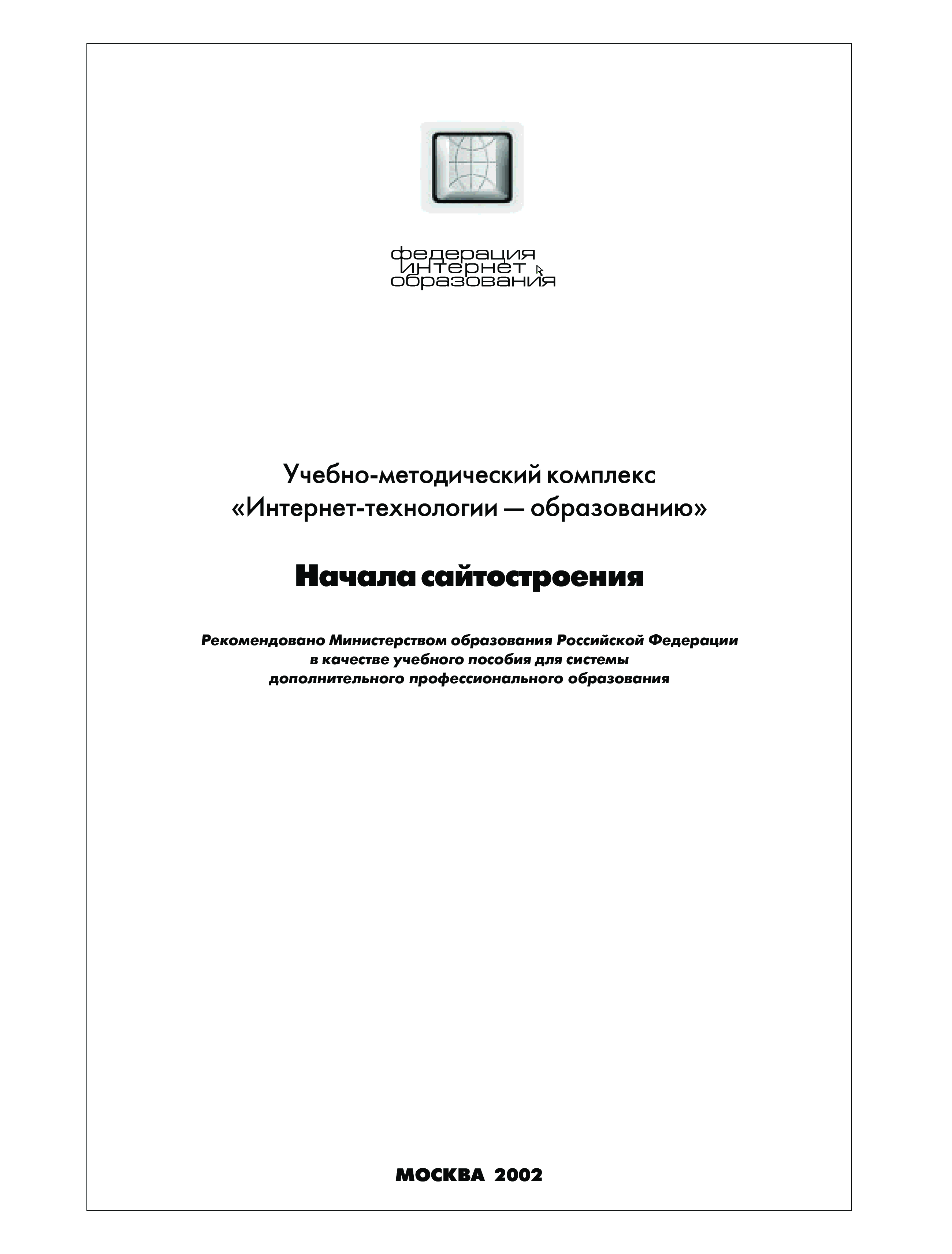 федерация
интернет
образования

Учебно-методический комплекс
«Интернет-технологии — образованию»

Начала сайтостроения

Рекомендовано Министерством образования Российской Федерации
в качестве учебного пособия для системы
дополнительного профессионального образования

МОСКВА 2002